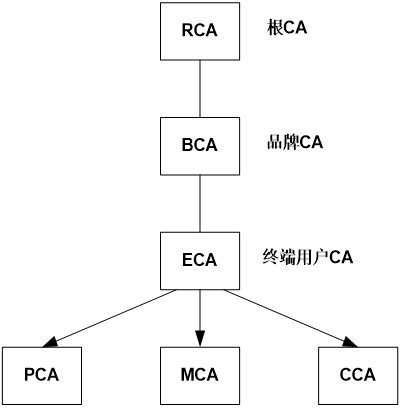 RCA 根CA

BCA 品牌CA

ECA 终端用户CA

PCA

MCA

CCA